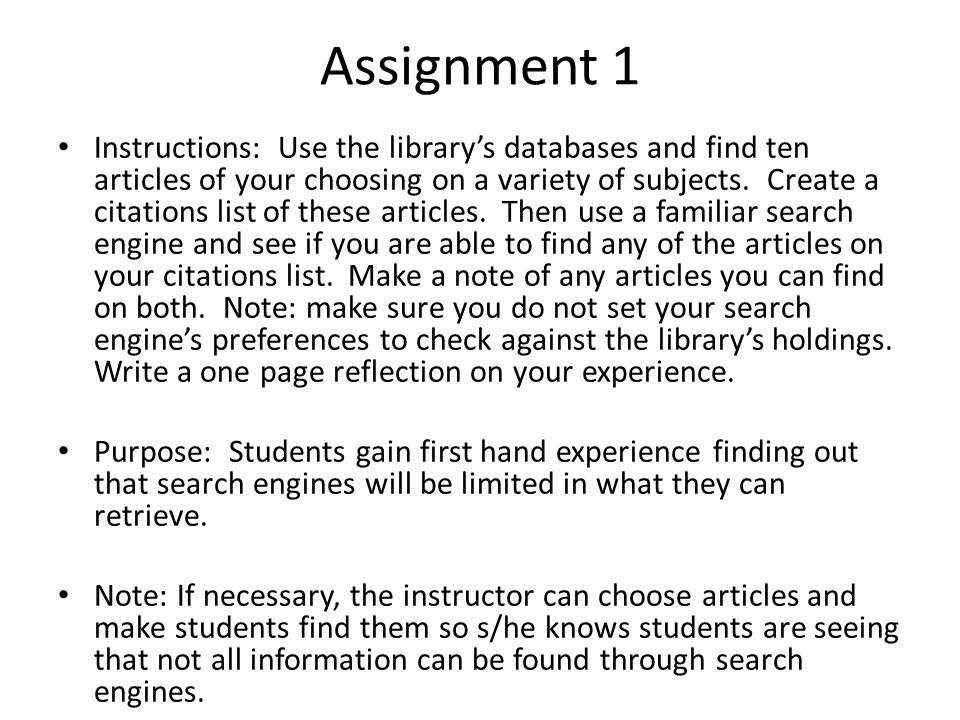 Assignment 1

• Instructions: Use the library's databases and find ten articles of your choosing on a variety of subjects. Create a citations list of these articles. Then use a familiar search engine and see if you are able to find any of the articles on your citations list. Make a note of any articles you can find on both. Note: make sure you do not set your search engine's preferences to check against the library's holdings. Write a one page reflection on your experience.

• Purpose: Students gain first hand experience finding out that search engines will be limited in what they can retrieve.

• Note: If necessary, the instructor can choose articles and make students find them so s/he knows students are seeing that not all information can be found through search engines.